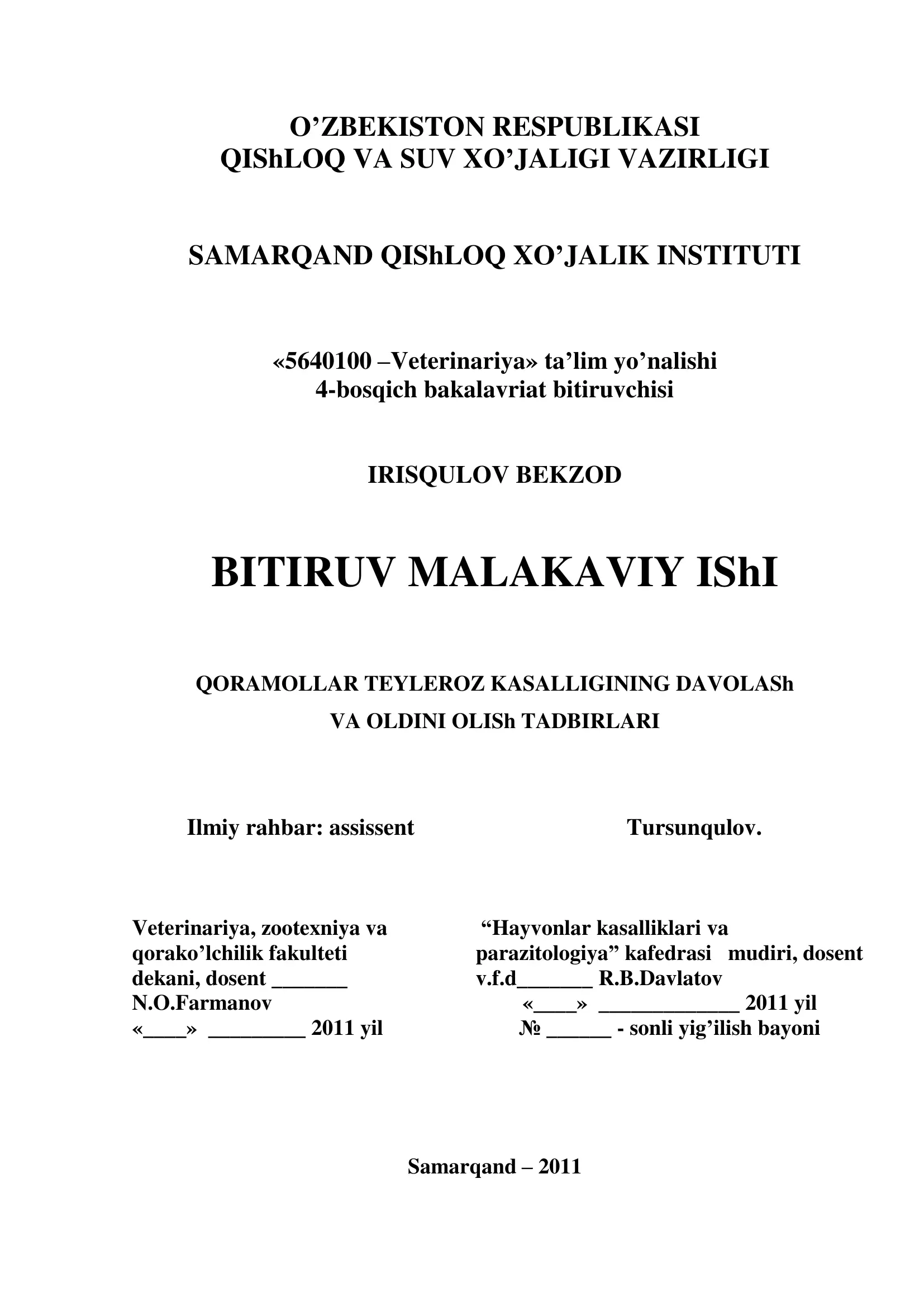 O’ZBEKISTON RESPUBLIKASI
QIShLOQ VA SUV XO’JALIGI VAZIRLIGI

SAMARQAND QIShLOQ XO’JALIK INSTITUTI

«5640100 –Veterinariya» ta’lim yo’nalishi
4-bosqich bakalavriat bitiruvchisi

IRISQULOV BEKZOD

BITIRUV MALAKAVIY IShI

QORAMOLLAR TEYLEROZ KASALLIGINING DAVOLASh
VA OLDINI OLISh TADBIRLARI

Ilmiy rahbar: assissent Tursunqulov.

Veterinariya, zootexniya va qorako’lchilik fakulteti dekani, dosent _______ N.O.Farmanov
«____» _________ 2011 yil

“Hayvonlar kasalliklari va parazitologiya” kafedrasi mudiri, dosent v.f.d_______ R.B.Davlatov
«____» _____________ 2011 yil
№ ______ - sonli yig’ilish bayoni

Samarqand – 2011